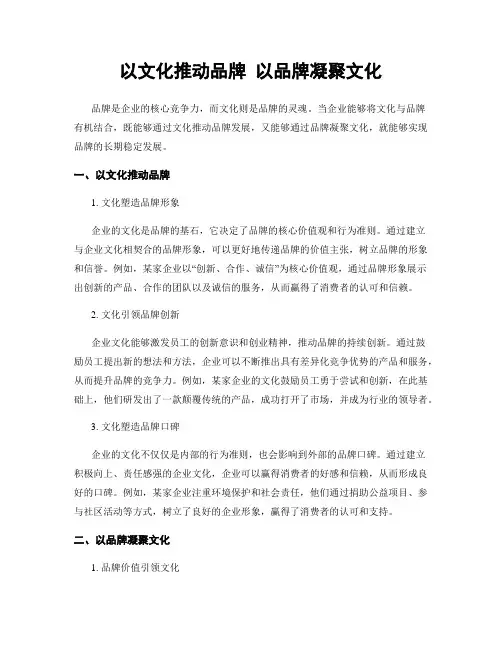 以文化推动品牌 以品牌凝聚文化

品牌是企业的核心竞争力，而文化则是品牌的灵魂。当企业能够将文化与品牌有机结合，既能够通过文化推动品牌发展，又能够通过品牌凝聚文化，就能够实现品牌的长期稳定发展。

一、以文化推动品牌

1. 文化塑造品牌形象

企业的文化是品牌的基石，它决定了品牌的核心价值观和行为准则。通过建立与企业文化相契合的品牌形象，可以更好地传递品牌的价值主张，树立品牌的形象和信誉。例如，某家企业以“创新、合作、诚信”为核心价值观，通过品牌形象展示出创新的产品、合作的团队以及诚信的服务，从而赢得了消费者的认可和信赖。

2. 文化引领品牌创新

企业文化能够激发员工的创新意识和创业精神，推动品牌的持续创新。通过鼓励员工提出新的想法和方法，企业可以不断推出具有差异化竞争优势的产品和服务，从而提升品牌的竞争力。例如，某家企业的文化鼓励员工勇于尝试和创新，在此基础上，他们研发出了一款颠覆传统的产品，成功打开了市场，并成为行业的领导者。

3. 文化塑造品牌口碑

企业的文化不仅仅是内部的行为准则，也会影响到外部的品牌口碑。通过建立积极向上、责任感强的企业文化，企业可以赢得消费者的好感和信赖，从而形成良好的口碑。例如，某家企业注重环境保护和社会责任，他们通过捐助公益项目、参与社区活动等方式，树立了良好的企业形象，赢得了消费者的认可和支持。

二、以品牌凝聚文化

1. 品牌价值引领文化